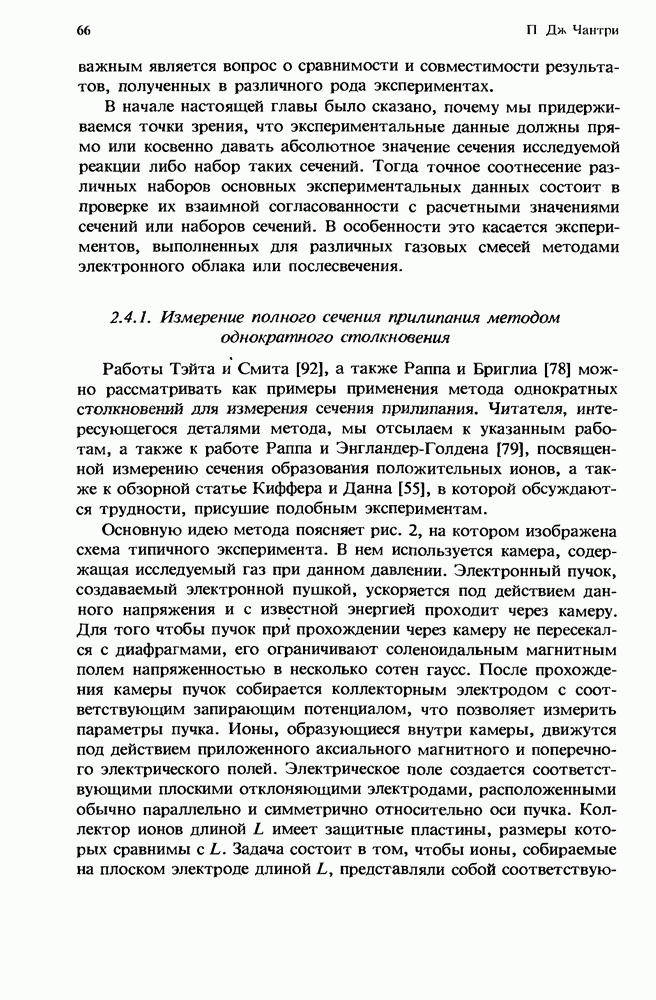 66 П Дж Чантри

важным является вопрос о сравнимости и совместимости результатов, полученных в различного рода экспериментах.

В начале настоящей главы было сказано, почему мы придерживаемся точки зрения, что экспериментальные данные должны прямо или косвенно давать абсолютное значение сечения исследуемой реакции либо набор таких сечений. Тогда точное соотнесение различных наборов основных экспериментальных данных состоит в проверке их взаимной согласованности с расчетными значениями сечений или наборов сечений. В особенности это касается экспериментов, выполненных для различных газовых смесей методами электронного облака или послесвечения.

2.4.1. Измерение полного сечения прилипания методом однократного столкновения

Работы Тэйта и Смита [92], а также Раппа и Бриглиа [78] можно рассматривать как примеры применения метода однократных столкновений для измерения сечения прилипания. Читателя, интересующегося деталями метода, мы отсылаем к указанным работам, а также к работе Раппа и Энгландер-Голдена [79], посвященной измерению сечения образования положительных ионов, а также к обзорной статье Киффера и Данна [55], в которой обсуждаются трудности, присущие подобным экспериментам.

Основную идею метода поясняет рис. 2, на котором изображена схема типичного эксперимента. В нем используется камера, содержащая исследуемый газ при данном давлении. Электронный пучок, создаваемый электронной пушкой, ускоряется под действием данного напряжения и с известной энергией проходит через камеру. Для того чтобы пучок при прохождении через камеру не пересекался с диафрагмами, его ограничивают соленоидальным магнитным полем напряженностью в несколько сотен гаусс. После прохождения камеры пучок собирается коллекторным электродом с соответствующим запирающим потенциалом, что позволяет измерить параметры пучка. Ионы, образующиеся внутри камеры, движутся под действием приложенного аксиального магнитного и поперечного электрического полей. Электрическое поле создается соответствующими плоскими отклоняющими электродами, расположенными обычно параллельно и симметрично относительно оси пучка. Коллектор ионов длиной $L$ имеет защитные пластины, размеры которых сравнимы с $L$. Задача состоит в том, чтобы ионы, собираемые на плоском электроде длиной $L$, представляли собой соответствую-